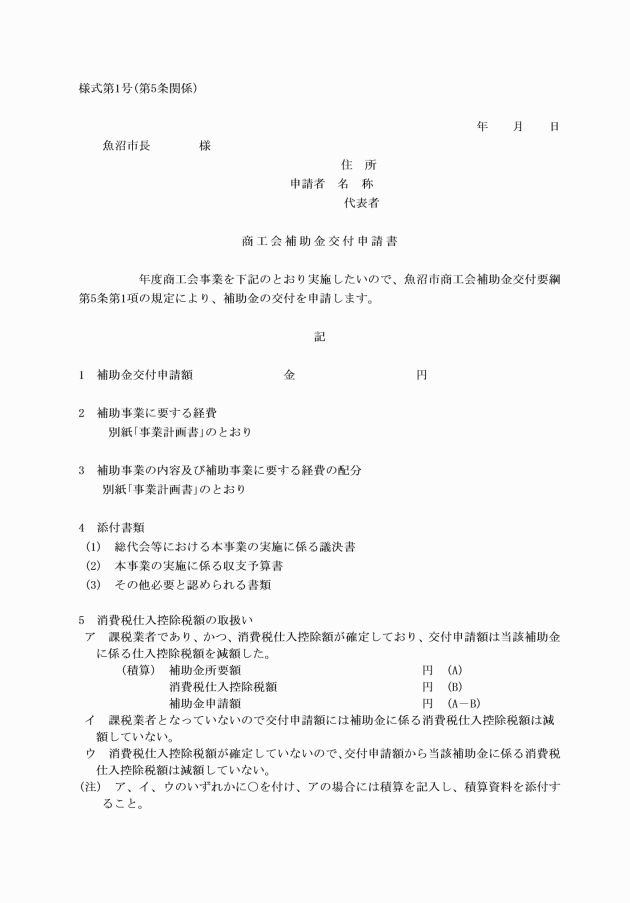 様式第1号(第5条関係)

年　月　日

魚沼市長　　様

住　所
申請者　名　称
代表者

商工会補助金交付申請書

年度商工会事業を下記のとおり実施したいので、魚沼市商工会補助金交付要綱第5条第1項の規定により、補助金の交付を申請します。

記

1　補助金交付申請額　　金　　円

2　補助事業に要する経費
別紙「事業計画書」のとおり

3　補助事業の内容及び補助事業に要する経費の配分
別紙「事業計画書」のとおり

4　添付書類
(1)　総代会等における本事業の実施に係る議決書
(2)　本事業の実施に係る収支予算書
(3)　その他必要と認められる書類

5　消費税仕入控除税額の取扱い
ア　課税業者であり、かつ、消費税仕入控除額が確定しており、交付申請額は当該補助金に係る仕入控除税額を減額した。
(積算)　補助金所要額　　円　(A)
消費税仕入控除税額　　円　(B)
補助金申請額　　円　(A－B)
イ　課税業者となっていないので交付申請額には補助金に係る消費税仕入控除税額は減額していない。
ウ　消費税仕入控除税額が確定していないので、交付申請額から当該補助金に係る消費税仕入控除税額は減額していない。
(注)　ア、イ、ウのいずれかに○を付け、アの場合には積算を記入し、積算資料を添付すること。